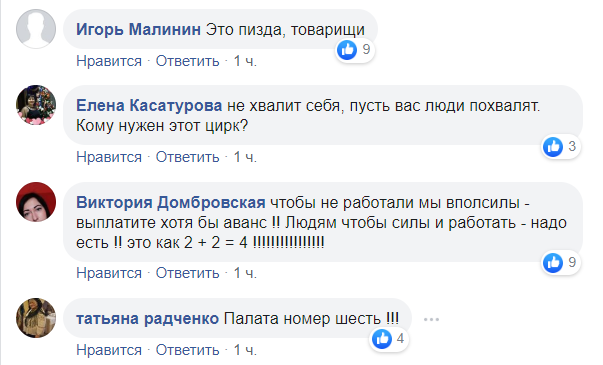 Игорь Малинин Это пизда, товарищи

9

Нравится · Ответить · 1 ч.

Елена Касатурова не хвалит себя, пусть вас люди похвалят. Кому нужен этот цирк?

3

Нравится · Ответить · 1 ч.

Виктория Домбровская чтобы не работали мы вполсилы - выплатите хотя бы аванс !! Людям чтобы силы и работать - надо есть !! это как 2 + 2 = 4 !!!!!!!!!!!!!!!

9

Нравится · Ответить · 1 ч.

татьяна радченко Палата номер шесть !!!

4

Нравится · Ответить · 1 ч.